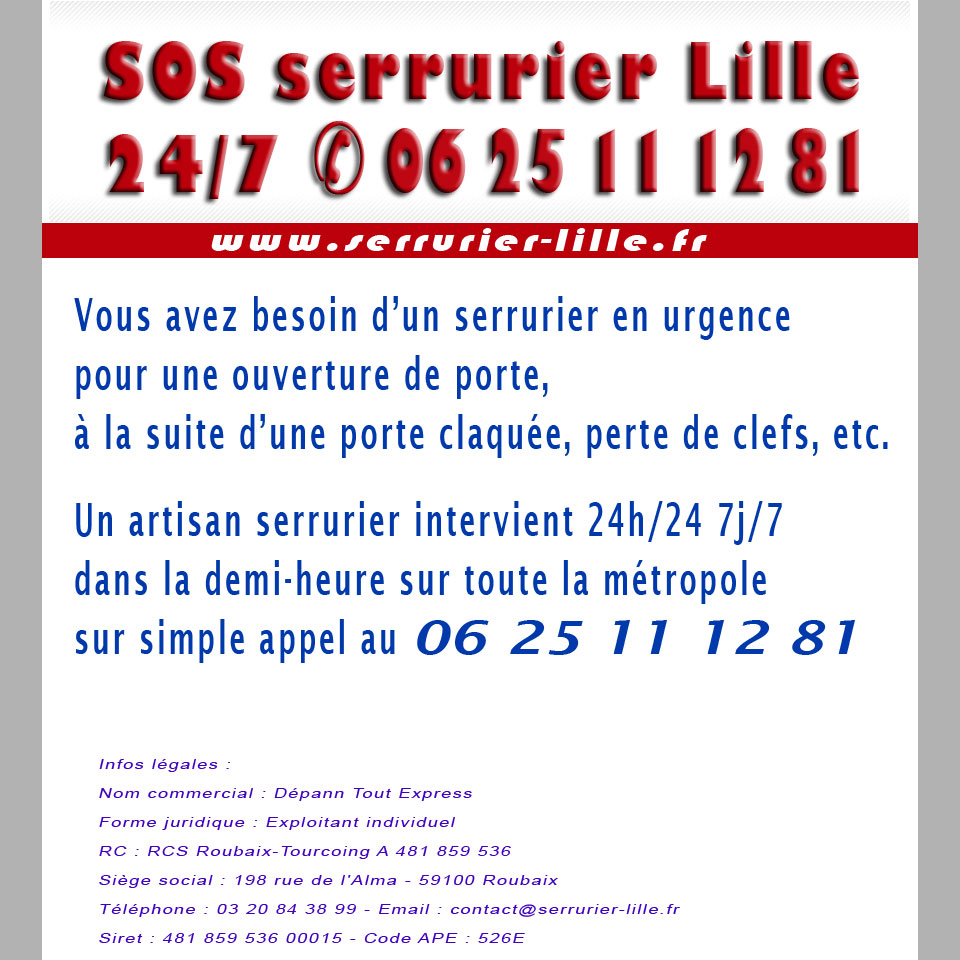 SOS serrurier Lille
24/7 ✆ 06 25 11 12 81

www.serrurier-lille.fr

Vous avez besoin d'un serrurier en urgence pour une ouverture de porte, à la suite d'une porte claquée, perte de clefs, etc.

Un artisan serrurier intervient 24h/24 7j/7 dans la demi-heure sur toute la métropole sur simple appel au 06 25 11 12 81

Infos légales :
Nom commercial : Dépann Tout Express
Forme juridique : Exploitant individuel
RC : RCS Roubaix-Tourcoing A 481 859 536
Siège social : 198 rue de l'Alma - 59100 Roubaix
Téléphone : 03 20 84 38 99 - Email : contact@serrurier-lille.fr
Siret : 481 859 536 00015 - Code APE : 526E